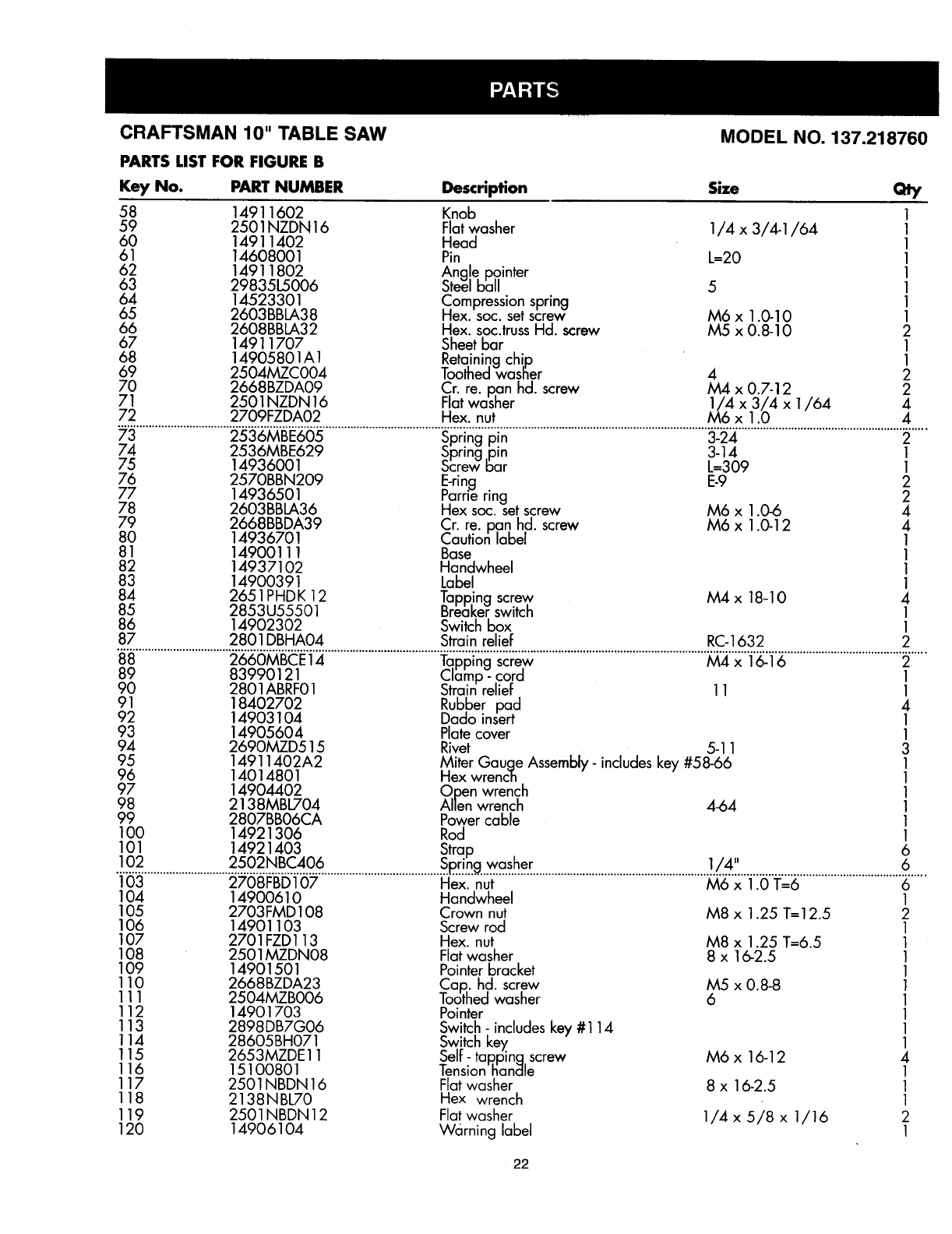 PARTS

CRAFTSMAN 10" TABLE SAW

MODEL NO. 137.218760

PARTS LIST FOR FIGURE B

| Key No. | PART NUMBER | Description | Size | Qty |
|---|---|---|---|---|
| 58 | 14911602 | Knob | | 1 |
| 59 | 2501NZDN16 | Flat washer | 1/4 x 3/4-1/64 | 1 |
| 60 | 14911402 | Head | | 1 |
| 61 | 14608001 | Pin | L=20 | 1 |
| 62 | 14911802 | Angle pointer | | 1 |
| 63 | 29835L5006 | Steel ball | 5 | 1 |
| 64 | 14523301 | Compression spring | | 1 |
| 65 | 2603BBLA38 | Hex. soc. set screw | M6 x 1.0-10 | 1 |
| 66 | 2608BBLA32 | Hex. soc.truss Hd. screw | M5 x 0.8-10 | 2 |
| 67 | 14911707 | Sheet bar | | 1 |
| 68 | 14905801A1 | Retaining chip | | 1 |
| 69 | 2504MZC004 | Toothed washer | 4 | 2 |
| 70 | 2668BZDA09 | Cr. re. pan hd. screw | M4 x 0.7-12 | 2 |
| 71 | 2501NZDN16 | Flat washer | 1/4 x 3/4 x 1/64 | 4 |
| 72 | 2709FZDA02 | Hex. nut | M6 x 1.0 | 4 |
| 73 | 2536MBE605 | Spring pin | 3-24 | 2 |
| 74 | 2536MBE629 | Spring pin | 3-14 | 1 |
| 75 | 14936001 | Screw bar | L=309 | 1 |
| 76 | 2570BBN209 | E-ring | E-9 | 2 |
| 77 | 14936501 | Parrie ring | | 2 |
| 78 | 2603BBLA36 | Hex soc. set screw | M6 x 1.0-6 | 4 |
| 79 | 2668BBDA39 | Cr. re. pan hd. screw | M6 x 1.0-12 | 4 |
| 80 | 14936701 | Caution label | | 1 |
| 81 | 14900111 | Base | | 1 |
| 82 | 14937102 | Handwheel | | 1 |
| 83 | 14900391 | Label | | 1 |
| 84 | 2651PHDK12 | Tapping screw | M4 x 18-10 | 4 |
| 85 | 2853U55501 | Breaker switch | | 1 |
| 86 | 14902302 | Switch box | | 1 |
| 87 | 2801DBHA04 | Strain relief | RC-1632 | 2 |
| 88 | 2660MBCE14 | Tapping screw | M4 x 16-16 | 2 |
| 89 | 83990121 | Clamp - cord | | 1 |
| 90 | 2801ABRF01 | Strain relief | 11 | 1 |
| 91 | 18402702 | Rubber pad | | 4 |
| 92 | 14903104 | Dado insert | | 1 |
| 93 | 14905604 | Plate cover | | 1 |
| 94 | 2690MZD515 | Rivet | 5-11 | 3 |
| 95 | 14911402A2 | Miter Gauge Assembly - includes key #58-66 | | 1 |
| 96 | 14014801 | Hex wrench | | 1 |
| 97 | 14904402 | Open wrench | | 1 |
| 98 | 2138MBL704 | Allen wrench | 4-64 | 1 |
| 99 | 2807BB06CA | Power cable | | 1 |
| 100 | 14921306 | Rod | | 1 |
| 101 | 14921403 | Strap | | 6 |
| 102 | 2502NBC406 | Spring washer | 1/4" | 6 |
| 103 | 2708FBD107 | Hex. nut | M6 x 1.0 T=6 | 6 |
| 104 | 14900610 | Handwheel | | 1 |
| 105 | 2703FMD108 | Crown nut | M8 x 1.25 T=12.5 | 2 |
| 106 | 14901103 | Screw rod | | 1 |
| 107 | 2701FZD113 | Hex. nut | M8 x 1.25 T=6.5 | 1 |
| 108 | 2501MZDN08 | Flat washer | 8 x 16-2.5 | 1 |
| 109 | 14901501 | Pointer bracket | | 1 |
| 110 | 2668BZDA23 | Cap. hd. screw | M5 x 0.8-8 | 1 |
| 111 | 2504MZB006 | Toothed washer | 6 | 1 |
| 112 | 14901703 | Pointer | | 1 |
| 113 | 2898DB7G06 | Switch - includes key #114 | | 1 |
| 114 | 28605BH071 | Switch key | | 1 |
| 115 | 2653MZDE11 | Self - tapping screw | M6 x 16-12 | 4 |
| 116 | 15100801 | Tension handle | | 1 |
| 117 | 2501NBDN16 | Flat washer | 8 x 16-2.5 | 1 |
| 118 | 2138NBL70 | Hex wrench | | 1 |
| 119 | 2501NBDN12 | Flat washer | 1/4 x 5/8 x 1/16 | 2 |
| 120 | 14906104 | Warning label | | 1 |

22